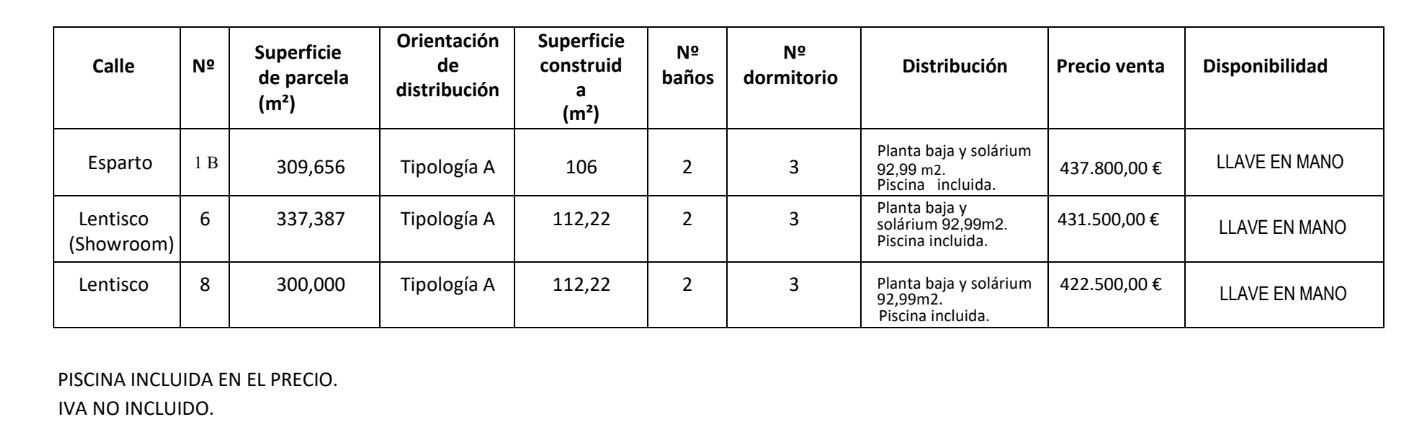 | Calle | Nº | Superficie de parcela (m²) | Orientación de distribución | Superficie construida (m²) | Nº baños | Nº dormitorio | Distribución | Precio venta | Disponibilidad |
|---|---|---|---|---|---|---|---|---|---|
| Esparto | 1 B | 309,656 | Tipología A | 106 | 2 | 3 | Planta baja y solárium 92,99 m2. Piscina incluida. | 437.800,00 € | LLAVE EN MANO |
| Lentisco (Showroom) | 6 | 337,387 | Tipología A | 112,22 | 2 | 3 | Planta baja y solárium 92,99m2. Piscina incluida. | 431.500,00 € | LLAVE EN MANO |
| Lentisco | 8 | 300,000 | Tipología A | 112,22 | 2 | 3 | Planta baja y solárium 92,99m2. Piscina incluida. | 422.500,00 € | LLAVE EN MANO |

PISCINA INCLUIDA EN EL PRECIO.
IVA NO INCLUIDO.